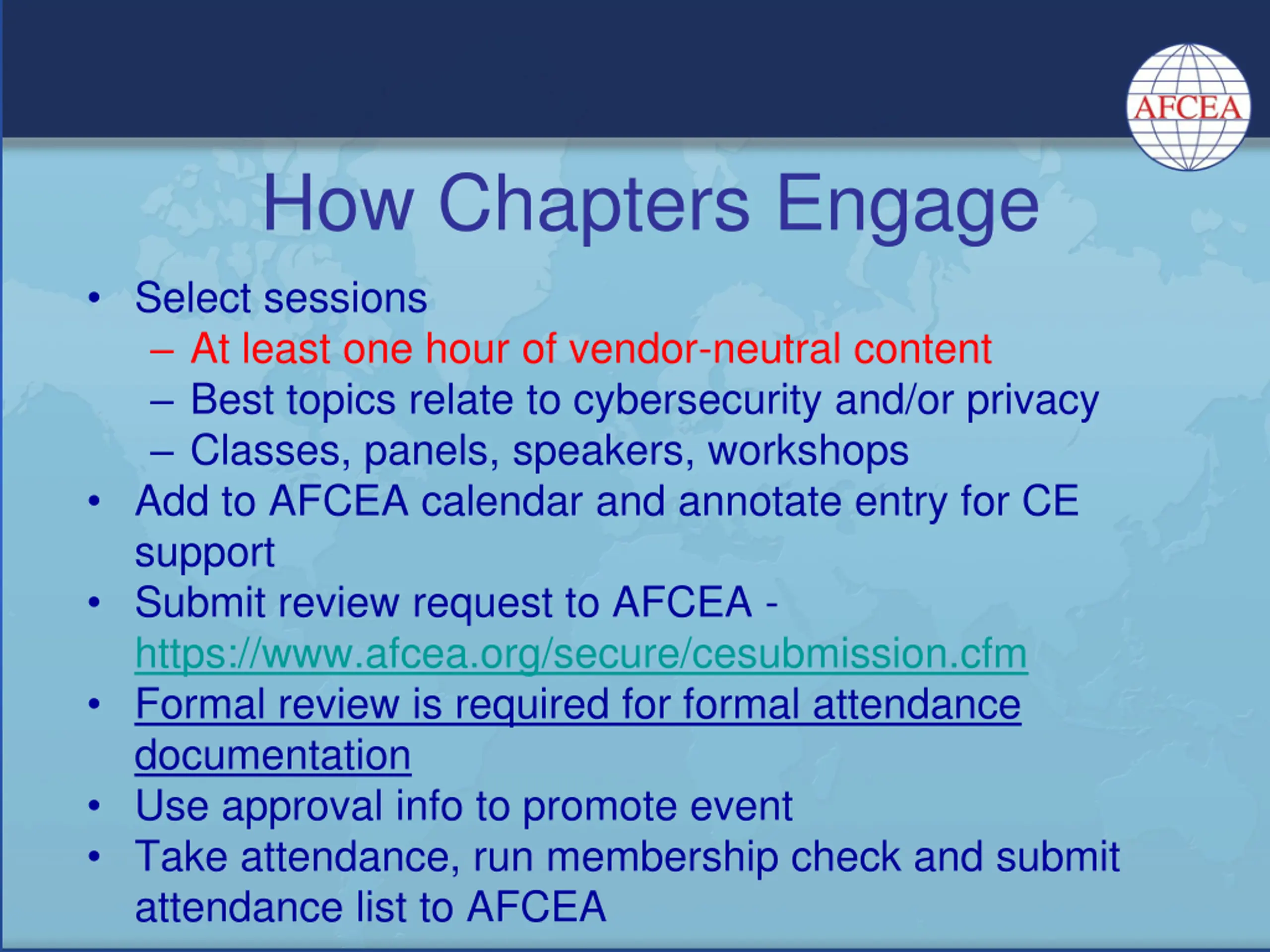 AFCEA

How Chapters Engage

• Select sessions
– At least one hour of vendor-neutral content
– Best topics relate to cybersecurity and/or privacy
– Classes, panels, speakers, workshops
• Add to AFCEA calendar and annotate entry for CE support
• Submit review request to AFCEA - https://www.afcea.org/secure/cesubmission.cfm
• Formal review is required for formal attendance documentation
• Use approval info to promote event
• Take attendance, run membership check and submit attendance list to AFCEA